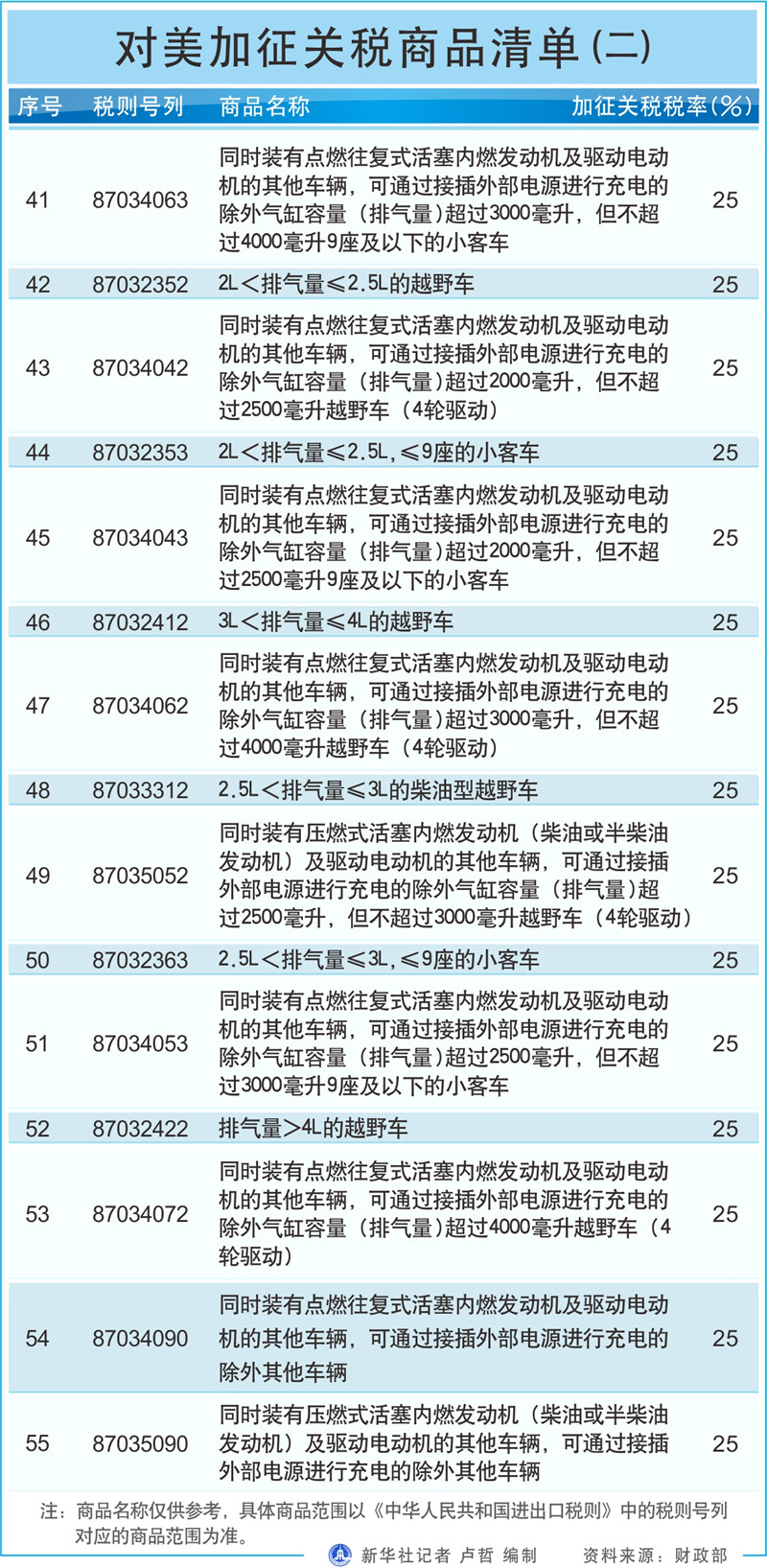 对美加征关税商品清单(二)

| 序号 | 税则号列 | 商品名称 | 加征关税税率(%) |
|---|---|---|---|
| 41 | 87034063 | 同时装有点燃往复式活塞内燃发动机及驱动电动机的其他车辆，可通过接插外部电源进行充电的除外气缸容量（排气量）超过3000毫升，但不超过4000毫升9座及以下的小客车 | 25 |
| 42 | 87032352 | 2L＜排气量≤2.5L的越野车 | 25 |
| 43 | 87034042 | 同时装有点燃往复式活塞内燃发动机及驱动电动机的其他车辆，可通过接插外部电源进行充电的除外气缸容量（排气量）超过2000毫升，但不超过2500毫升越野车（4轮驱动） | 25 |
| 44 | 87032353 | 2L＜排气量≤2.5L,≤9座的小客车 | 25 |
| 45 | 87034043 | 同时装有点燃往复式活塞内燃发动机及驱动电动机的其他车辆，可通过接插外部电源进行充电的除外气缸容量（排气量）超过2000毫升，但不超过2500毫升9座及以下的小客车 | 25 |
| 46 | 87032412 | 3L＜排气量≤4L的越野车 | 25 |
| 47 | 87034062 | 同时装有点燃往复式活塞内燃发动机及驱动电动机的其他车辆，可通过接插外部电源进行充电的除外气缸容量（排气量）超过3000毫升，但不超过4000毫升越野车（4轮驱动） | 25 |
| 48 | 87033312 | 2.5L＜排气量≤3L的柴油型越野车 | 25 |
| 49 | 87035052 | 同时装有压燃式活塞内燃发动机（柴油或半柴油发动机）及驱动电动机的其他车辆，可通过接插外部电源进行充电的除外气缸容量（排气量）超过2500毫升，但不超过3000毫升越野车（4轮驱动） | 25 |
| 50 | 87032363 | 2.5L＜排气量≤3L,≤9座的小客车 | 25 |
| 51 | 87034053 | 同时装有点燃往复式活塞内燃发动机及驱动电动机的其他车辆，可通过接插外部电源进行充电的除外气缸容量（排气量）超过2500毫升，但不超过3000毫升9座及以下的小客车 | 25 |
| 52 | 87032422 | 排气量＞4L的越野车 | 25 |
| 53 | 87034072 | 同时装有点燃往复式活塞内燃发动机及驱动电动机的其他车辆，可通过接插外部电源进行充电的除外气缸容量（排气量）超过4000毫升越野车（4轮驱动） | 25 |
| 54 | 87034090 | 同时装有点燃往复式活塞内燃发动机及驱动电动机的其他车辆，可通过接插外部电源进行充电的除外其他车辆 | 25 |
| 55 | 87035090 | 同时装有压燃式活塞内燃发动机（柴油或半柴油发动机）及驱动电动机的其他车辆，可通过接插外部电源进行充电的除外其他车辆 | 25 |

注：商品名称仅供参考，具体商品范围以《中华人民共和国进出口税则》中的税则号列对应的商品范围为准。

新华社记者 卢哲 编制　资料来源：财政部